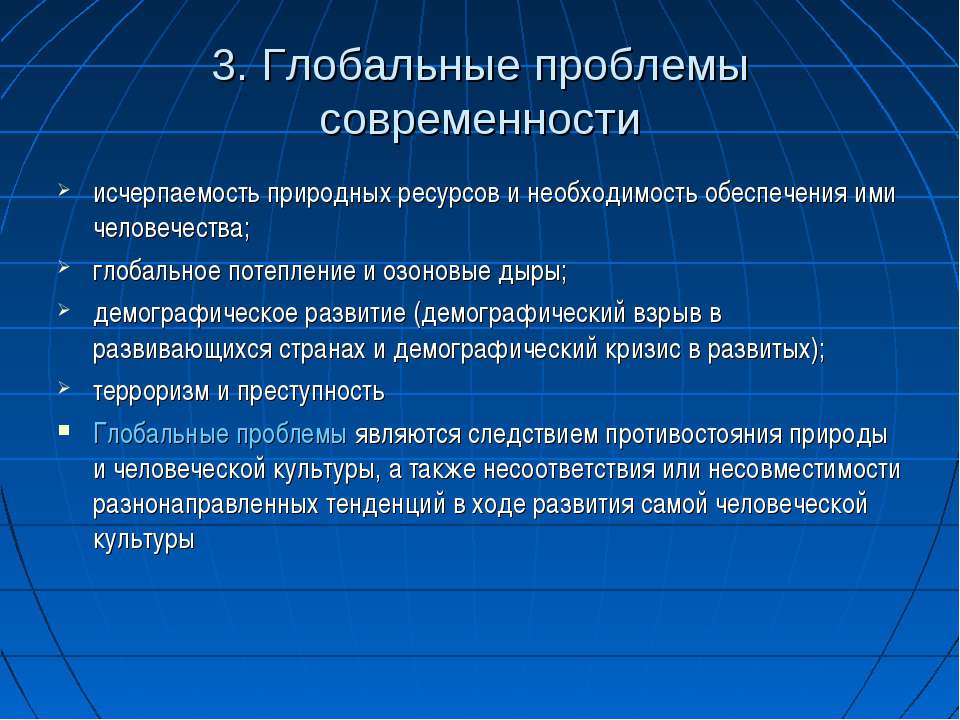 3. Глобальные проблемы современности

➢ исчерпаемость природных ресурсов и необходимость обеспечения ими человечества;

➢ глобальное потепление и озоновые дыры;

➢ демографическое развитие (демографический взрыв в развивающихся странах и демографический кризис в развитых);

➢ терроризм и преступность

▪ Глобальные проблемы являются следствием противостояния природы и человеческой культуры, а также несоответствия или несовместимости разнонаправленных тенденций в ходе развития самой человеческой культуры